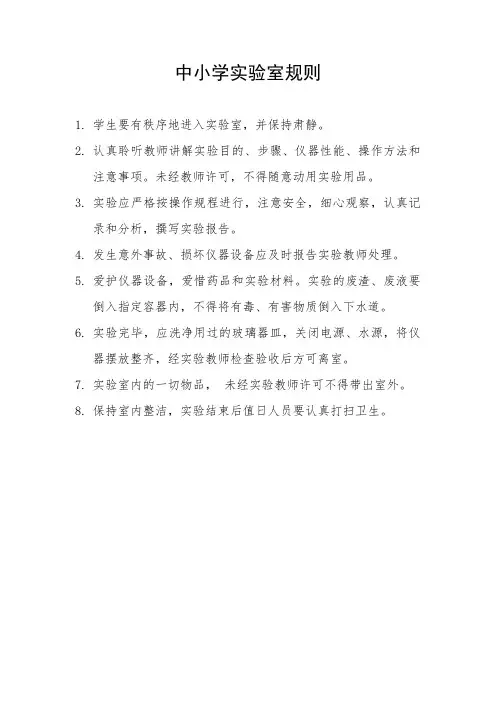 中小学实验室规则

1. 学生要有秩序地进入实验室，并保持肃静。

2. 认真聆听教师讲解实验目的、步骤、仪器性能、操作方法和注意事项。未经教师许可，不得随意动用实验用品。

3. 实验应严格按操作规程进行，注意安全，细心观察，认真记录和分析，撰写实验报告。

4. 发生意外事故、损坏仪器设备应及时报告实验教师处理。

5. 爱护仪器设备，爱惜药品和实验材料。实验的废渣、废液要倒入指定容器内，不得将有毒、有害物质倒入下水道。

6. 实验完毕，应洗净用过的玻璃器皿，关闭电源、水源，将仪器摆放整齐，经实验教师检查验收后方可离室。

7. 实验室内的一切物品， 未经实验教师许可不得带出室外。

8. 保持室内整洁，实验结束后值日人员要认真打扫卫生。